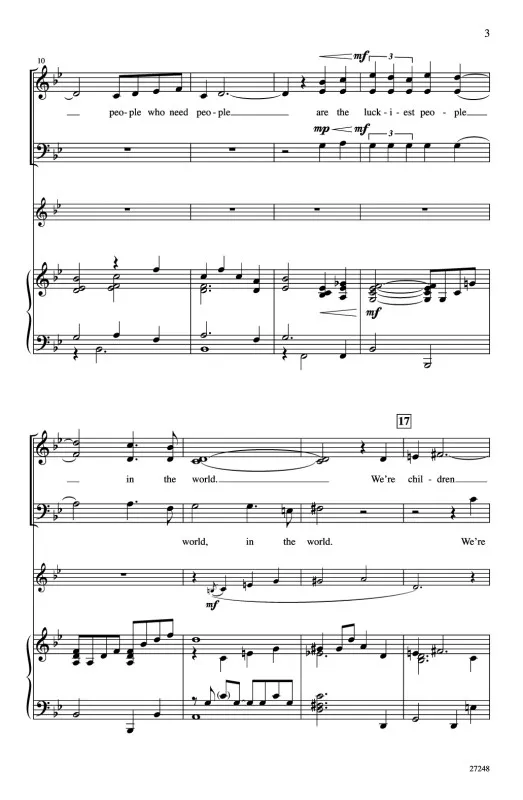 3

10

mf

3

peo-ple who need peo-ple are the luck-i-est peo-ple

mp mf

3

mf

17

in the world. We're chil-dren

world, in the world. We're

mf

27248